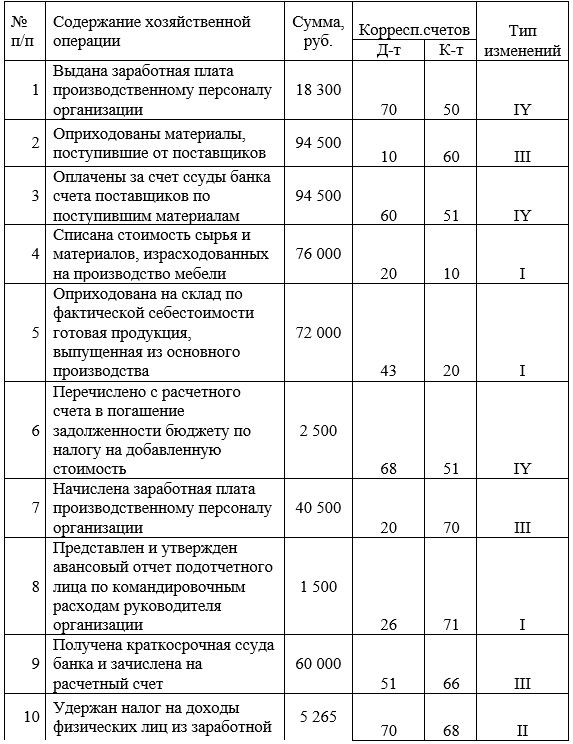 | № п/п | Содержание хозяйственной операции | Сумма, руб. | Корресп.счетов Д-т | Корресп.счетов К-т | Тип изменений |
|---|---|---|---|---|---|
| 1 | Выдана заработная плата производственному персоналу организации | 18 300 | 70 | 50 | IY |
| 2 | Оприходованы материалы, поступившие от поставщиков | 94 500 | 10 | 60 | III |
| 3 | Оплачены за счет ссуды банка счета поставщиков по поступившим материалам | 94 500 | 60 | 51 | IY |
| 4 | Списана стоимость сырья и материалов, израсходованных на производство мебели | 76 000 | 20 | 10 | I |
| 5 | Оприходована на склад по фактической себестоимости готовая продукция, выпущенная из основного производства | 72 000 | 43 | 20 | I |
| 6 | Перечислено с расчетного счета в погашение задолженности бюджету по налогу на добавленную стоимость | 2 500 | 68 | 51 | IY |
| 7 | Начислена заработная плата производственному персоналу организации | 40 500 | 20 | 70 | III |
| 8 | Представлен и утвержден авансовый отчет подотчетного лица по командировочным расходам руководителя организации | 1 500 | 26 | 71 | I |
| 9 | Получена краткосрочная ссуда банка и зачислена на расчетный счет | 60 000 | 51 | 66 | III |
| 10 | Удержан налог на доходы физических лиц из заработной | 5 265 | 70 | 68 | II |